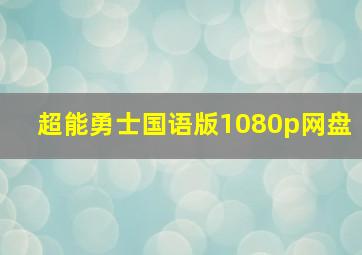 超能勇士国语版1080p网盘